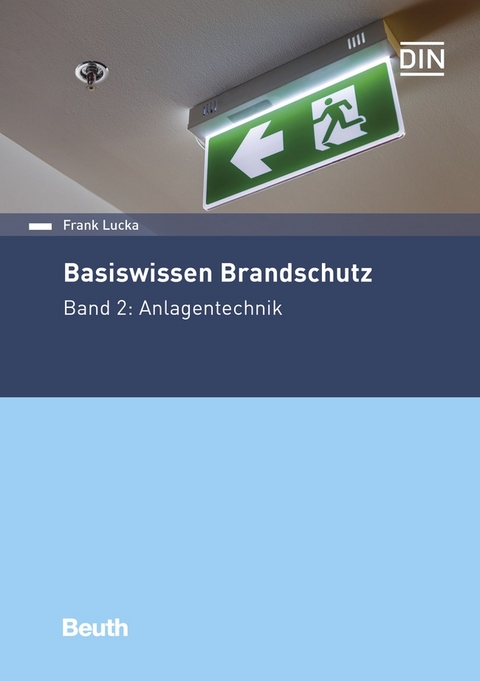 DIN

Frank Lucka

Basiswissen Brandschutz

Band 2: Anlagentechnik

Beuth